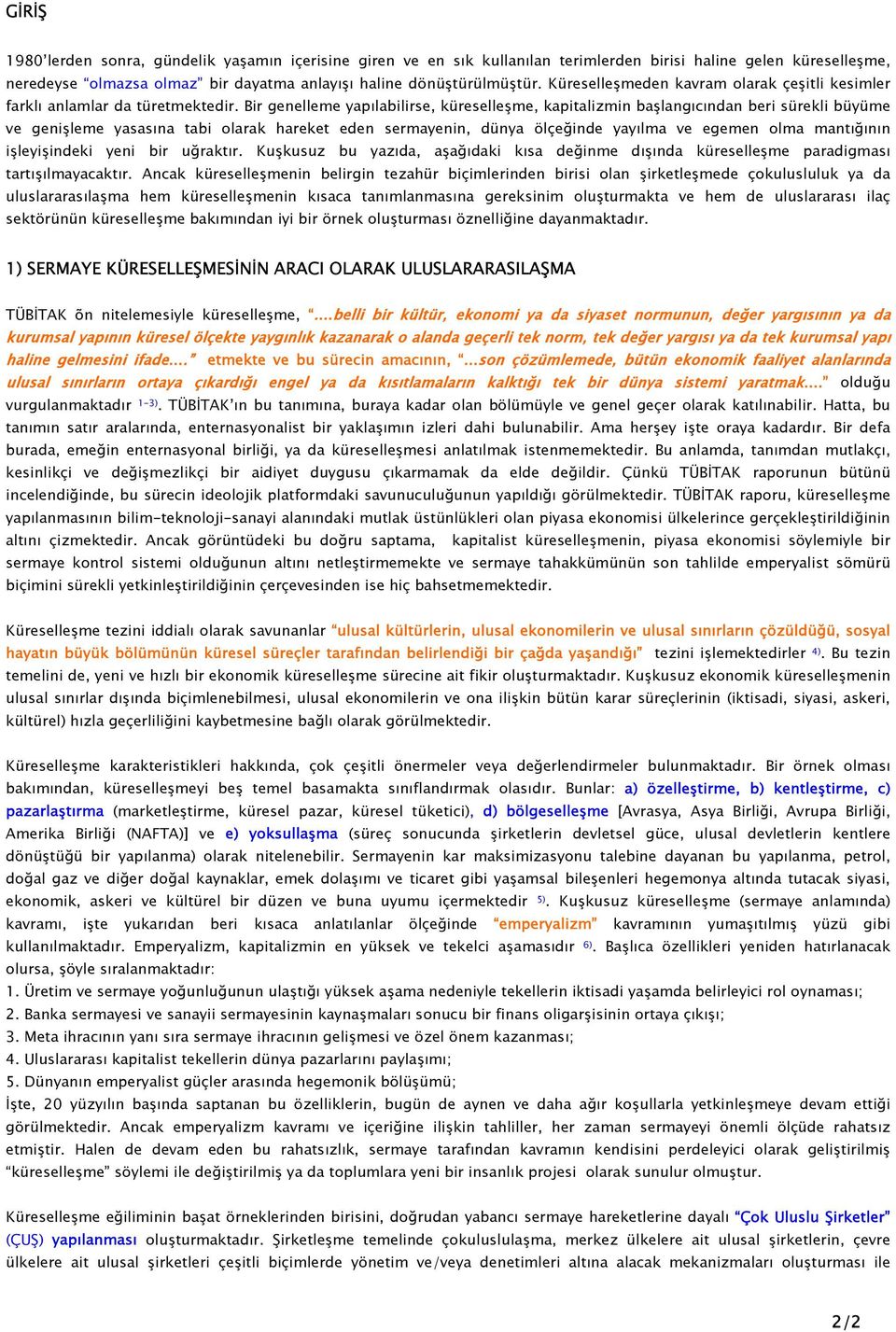 GİRİŞ

1980'lerden sonra, gündelik yaşamın içerisine giren ve en sık kullanılan terimlerden birisi haline gelen küreselleşme, neredeyse "olmazsa olmaz" bir dayatma anlayışı haline dönüştürülmüştür. Küreselleşmeden kavram olarak çeşitli kesimler farklı anlamlar da türetmektedir. Bir genelleme yapılabilirse, küreselleşme, kapitalizmin başlangıcından beri sürekli büyüme ve genişleme yasasına tabi olarak hareket eden sermayenin, dünya ölçeğinde yayılma ve egemen olma mantığının işleyişindeki yeni bir uğraktır. Kuşkusuz bu yazıda, aşağıdaki kısa değinme dışında küreselleşme paradigması tartışılmayacaktır. Ancak küreselleşmenin belirgin tezahür biçimlerinden birisi olan şirketleşmede çokulusluluk ya da uluslararasılaşma hem küreselleşmenin kısaca tanımlanmasına gereksinim oluşturmakta ve hem de uluslararası ilaç sektörünün küreselleşme bakımından iyi bir örnek oluşturması öznelliğine dayanmaktadır.

1) SERMAYE KÜRESELLEŞMESİNİN ARACI OLARAK ULUSLARARASILAŞMA

TÜBİTAK ön nitelemesiyle küreselleşme, "....belli bir kültür, ekonomi ya da siyaset normunun, değer yargısının ya da kurumsal yapının küresel ölçekte yaygınlık kazanarak o alanda geçerli tek norm, tek değer yargısı ya da tek kurumsal yapı haline gelmesini ifade...." etmekte ve bu sürecin amacının, "...son çözümlemede, bütün ekonomik faaliyet alanlarında ulusal sınırların ortaya çıkardığı engel ya da kısıtlamaların kalktığı tek bir dünya sistemi yaratmak...." olduğu vurgulanmaktadır $^{1-3)}$. TÜBİTAK'ın bu tanımına, buraya kadar olan bölümüyle ve genel geçer olarak katılınabilir. Hatta, bu tanımın satır aralarında, enternasyonalist bir yaklaşımın izleri dahi bulunabilir. Ama herşey işte oraya kadardır. Bir defa burada, emeğin enternasyonal birliği, ya da küreselleşmesi anlatılmak istenmemektedir. Bu anlamda, tanımdan mutlakçı, kesinlikçi ve değişmezlikçi bir aidiyet duygusu çıkarmamak da elde değildir. Çünkü TÜBİTAK raporunun bütünü incelendiğinde, bu sürecin ideolojik platformdaki savunuculuğunun yapıldığı görülmektedir. TÜBİTAK raporu, küreselleşme yapılanmasının bilim-teknoloji-sanayi alanındaki mutlak üstünlükleri olan piyasa ekonomisi ülkelerince gerçekleştirildiğinin altını çizmektedir. Ancak görüntüdeki bu doğru saptama, kapitalist küreselleşmenin, piyasa ekonomisi söylemiyle bir sermaye kontrol sistemi olduğunun altını netleştirmemekte ve sermaye tahakkümünün son tahlilde emperyalist sömürü biçimini sürekli yetkinleştirildiğinin çerçevesinden ise hiç bahsetmemektedir.

Küreselleşme tezini iddialı olarak savunanlar "ulusal kültürlerin, ulusal ekonomilerin ve ulusal sınırların çözüldüğü, sosyal hayatın büyük bölümünün küresel süreçler tarafından belirlendiği bir çağda yaşandığı" tezini işlemektedirler $^{4)}$. Bu tezin temelini de, yeni ve hızlı bir ekonomik küreselleşme sürecine ait fikir oluşturmaktadır. Kuşkusuz ekonomik küreselleşmenin ulusal sınırlar dışında biçimlenebilmesi, ulusal ekonomilerin ve ona ilişkin bütün karar süreçlerinin (iktisadi, siyasi, askeri, kültürel) hızla geçerliliğini kaybetmesine bağlı olarak görülmektedir.

Küreselleşme karakteristikleri hakkında, çok çeşitli önermeler veya değerlendirmeler bulunmaktadır. Bir örnek olması bakımından, küreselleşmeyi beş temel basamakta sınıflandırmak olasıdır. Bunlar: a) özelleştirme, b) kentleştirme, c) pazarlaştırma (marketleştirme, küresel pazar, küresel tüketici), d) bölgeselleşme [Avrasya, Asya Birliği, Avrupa Birliği, Amerika Birliği (NAFTA)] ve e) yoksullaşma (süreç sonucunda şirketlerin devletsel güce, ulusal devletlerin kentlere dönüştüğü bir yapılanma) olarak nitelenebilir. Sermayenin kar maksimizasyonu talebine dayanan bu yapılanma, petrol, doğal gaz ve diğer doğal kaynaklar, emek dolaşımı ve ticaret gibi yaşamsal bileşenleri hegemonya altında tutacak siyasi, ekonomik, askeri ve kültürel bir düzen ve buna uyumu içermektedir $^{5)}$. Kuşkusuz küreselleşme (sermaye anlamında) kavramı, işte yukarıdan beri kısaca anlatılanlar ölçeğinde "emperyalizm" kavramının yumuşatılmış yüzü gibi kullanılmaktadır. Emperyalizm, kapitalizmin en yüksek ve tekelci aşamasıdır $^{6)}$. Başlıca özellikleri yeniden hatırlanacak olursa, şöyle sıralanmaktadır:
1. Üretim ve sermaye yoğunluğunun ulaştığı yüksek aşama nedeniyle tekellerin iktisadi yaşamda belirleyici rol oynaması;
2. Banka sermayesi ve sanayii sermayesinin kaynaşmaları sonucu bir finans oligarşisinin ortaya çıkışı;
3. Meta ihracının yanı sıra sermaye ihracının gelişmesi ve özel önem kazanması;
4. Uluslararası kapitalist tekellerin dünya pazarlarını paylaşımı;
5. Dünyanın emperyalist güçler arasında hegemonik bölüşümü;
İşte, 20 yüzyılın başında saptanan bu özelliklerin, bugün de aynen ve daha ağır koşullarla yetkinleşmeye devam ettiği görülmektedir. Ancak emperyalizm kavramı ve içeriğine ilişkin tahliller, her zaman sermayeyi önemli ölçüde rahatsız etmiştir. Halen de devam eden bu rahatsızlık, sermaye tarafından kavramın kendisini perdeleyici olarak geliştirilmiş "küreselleşme" söylemi ile değiştirilmiş ya da toplumlara yeni bir insanlık projesi olarak sunulur olmuştur.

Küreselleşme eğiliminin başat örneklerinden birisini, doğrudan yabancı sermaye hareketlerine dayalı "Çok Uluslu Şirketler" (ÇUŞ) yapılanması oluşturmaktadır. Şirketleşme temelinde çokuluslulaşma, merkez ülkelere ait ulusal şirketlerin, çevre ülkelere ait ulusal şirketleri çeşitli biçimlerde yönetim ve/veya denetimleri altına alacak mekanizmaları oluşturması ile

2/2